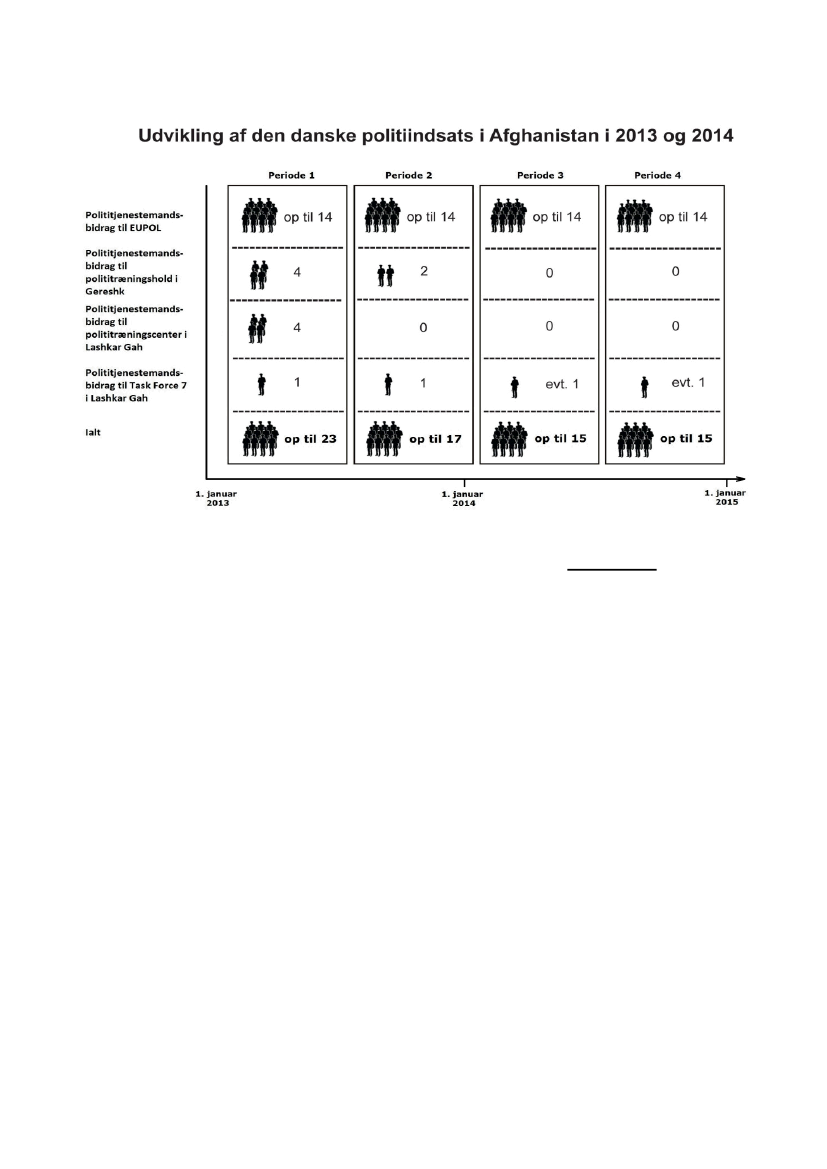 Udvikling af den danske politiindsats i Afghanistan i 2013 og 2014

| | Periode 1 | Periode 2 | Periode 3 | Periode 4 |
|---|---|---|---|---|
| Polititjenestemandsbidrag til EUPOL | op til 14 | op til 14 | op til 14 | op til 14 |
| Polititjenestemandsbidrag til polititræningshold i Gereshk | 4 | 2 | 0 | 0 |
| Polititjenestemandsbidrag til polititræningscenter i Lashkar Gah | 4 | 0 | 0 | 0 |
| Polititjenestemandsbidrag til Task Force 7 i Lashkar Gah | 1 | 1 | evt. 1 | evt. 1 |
| Ialt | op til 23 | op til 17 | op til 15 | op til 15 |

1. januar 2013
1. januar 2014
1. januar 2015